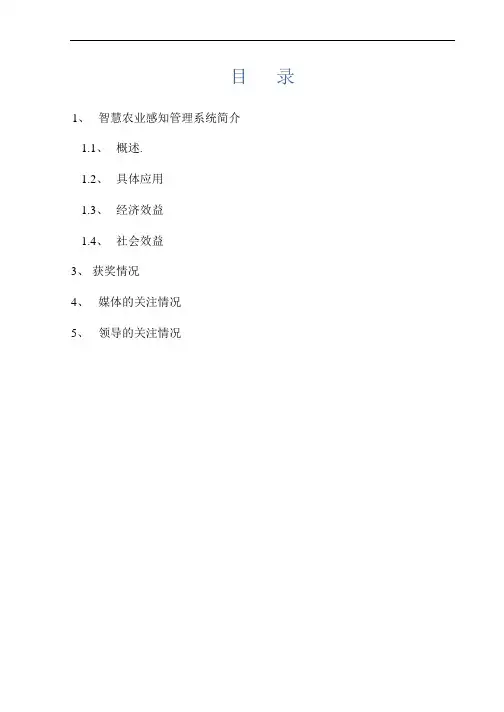 目　录

1、 智慧农业感知管理系统简介

1.1、 概述.

1.2、 具体应用

1.3、 经济效益

1.4、 社会效益

3、 获奖情况

4、 媒体的关注情况

5、 领导的关注情况